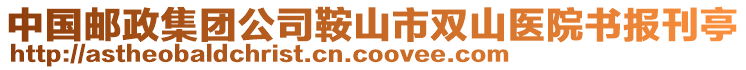 中国邮政集团公司鞍山市双山医院书报刊亭
http://astheobaldchrist.cn.coovee.com